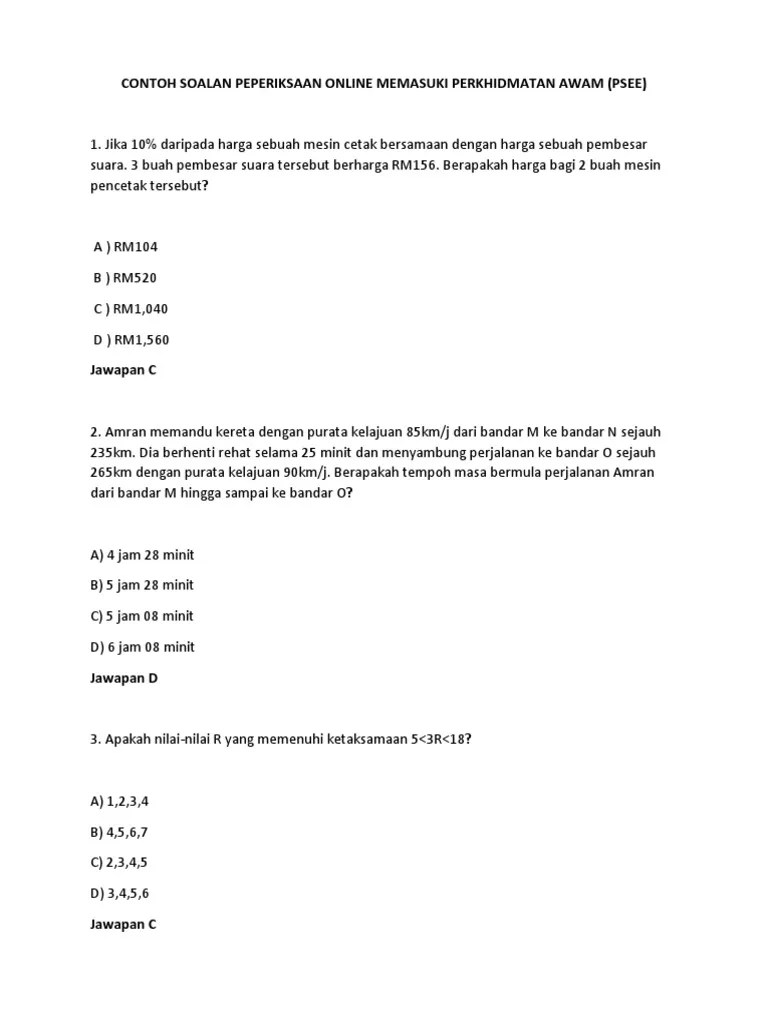 CONTOH SOALAN PEPERIKSAAN ONLINE MEMASUKI PERKHIDMATAN AWAM (PSEE)

1. Jika 10% daripada harga sebuah mesin cetak bersamaan dengan harga sebuah pembesar suara. 3 buah pembesar suara tersebut berharga RM156. Berapakah harga bagi 2 buah mesin pencetak tersebut?

A ) RM104

B ) RM520

C ) RM1,040

D ) RM1,560

Jawapan C

2. Amran memandu kereta dengan purata kelajuan 85km/j dari bandar M ke bandar N sejauh 235km. Dia berhenti rehat selama 25 minit dan menyambung perjalanan ke bandar O sejauh 265km dengan purata kelajuan 90km/j. Berapakah tempoh masa bermula perjalanan Amran dari bandar M hingga sampai ke bandar O?

A) 4 jam 28 minit

B) 5 jam 28 minit

C) 5 jam 08 minit

D) 6 jam 08 minit

Jawapan D

3. Apakah nilai-nilai R yang memenuhi ketaksamaan $5<3R<18$?

A) 1,2,3,4

B) 4,5,6,7

C) 2,3,4,5

D) 3,4,5,6

Jawapan C